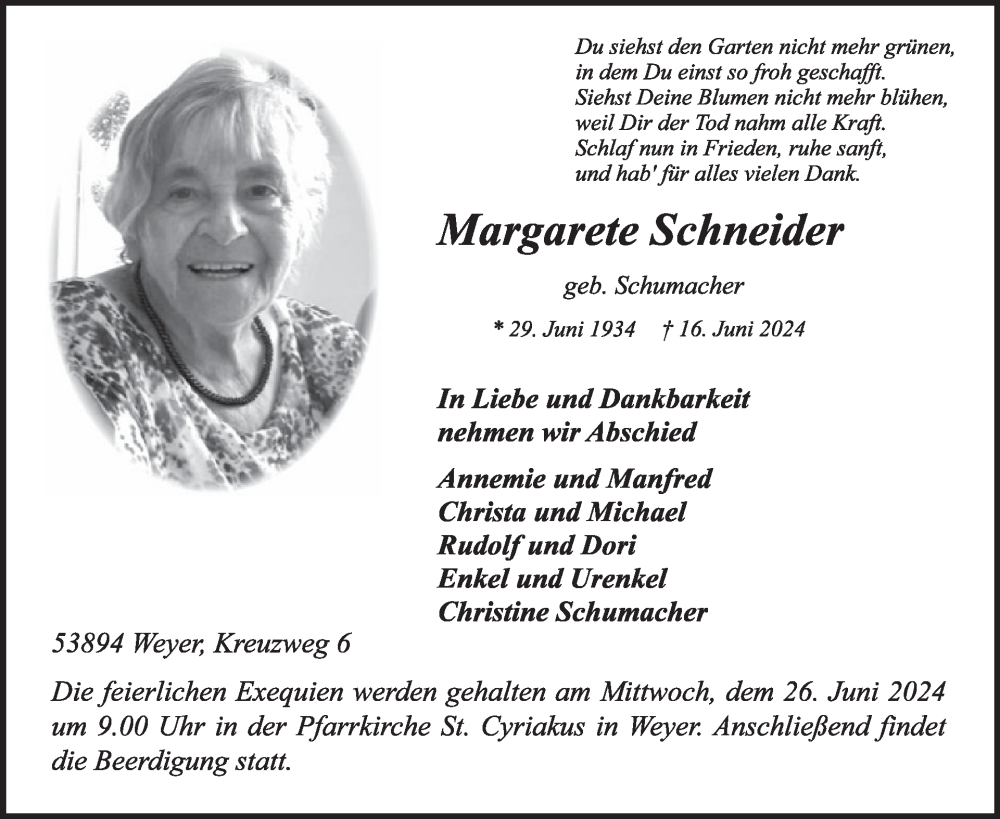 Du siehst den Garten nicht mehr grünen,
in dem Du einst so froh geschafft.
Siehst Deine Blumen nicht mehr blühen,
weil Dir der Tod nahm alle Kraft.
Schlaf nun in Frieden, ruhe sanft,
und hab' für alles vielen Dank.

Margarete Schneider

geb. Schumacher

* 29. Juni 1934 † 16. Juni 2024

In Liebe und Dankbarkeit
nehmen wir Abschied

Annemie und Manfred
Christa und Michael
Rudolf und Dori
Enkel und Urenkel
Christine Schumacher

53894 Weyer, Kreuzweg 6

Die feierlichen Exequien werden gehalten am Mittwoch, dem 26. Juni 2024 um 9.00 Uhr in der Pfarrkirche St. Cyriakus in Weyer. Anschließend findet die Beerdigung statt.